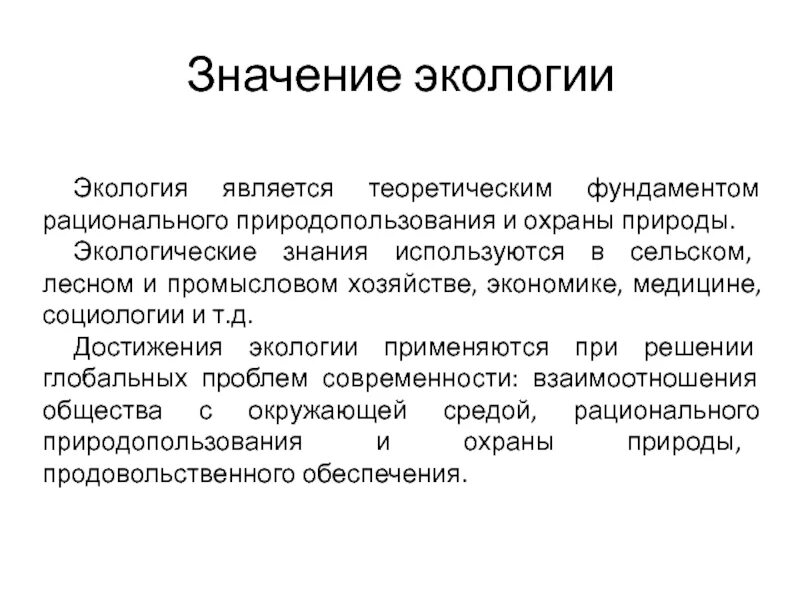 Значение экологии

Экология является теоретическим фундаментом рационального природопользования и охраны природы.

Экологические знания используются в сельском, лесном и промысловом хозяйстве, экономике, медицине, социологии и т.д.

Достижения экологии применяются при решении глобальных проблем современности: взаимоотношения общества с окружающей средой, рационального природопользования и охраны природы, продовольственного обеспечения.